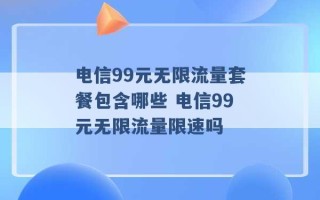 电信99元无限流量套餐包含哪些 电信99元无限流量限速吗